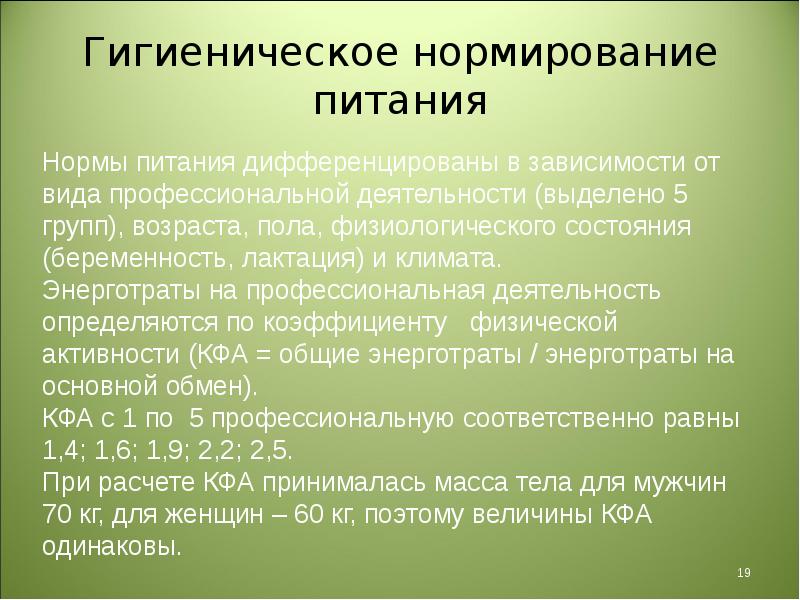 Гигиеническое нормирование питания

Нормы питания дифференцированы в зависимости от вида профессиональной деятельности (выделено 5 групп), возраста, пола, физиологического состояния (беременность, лактация) и климата.

Энерготраты на профессиональная деятельность определяются по коэффициенту физической активности (КФА = общие энерготраты / энерготраты на основной обмен).

КФА с 1 по 5 профессиональную соответственно равны 1,4; 1,6; 1,9; 2,2; 2,5.

При расчете КФА принималась масса тела для мужчин 70 кг, для женщин – 60 кг, поэтому величины КФА одинаковы.

19